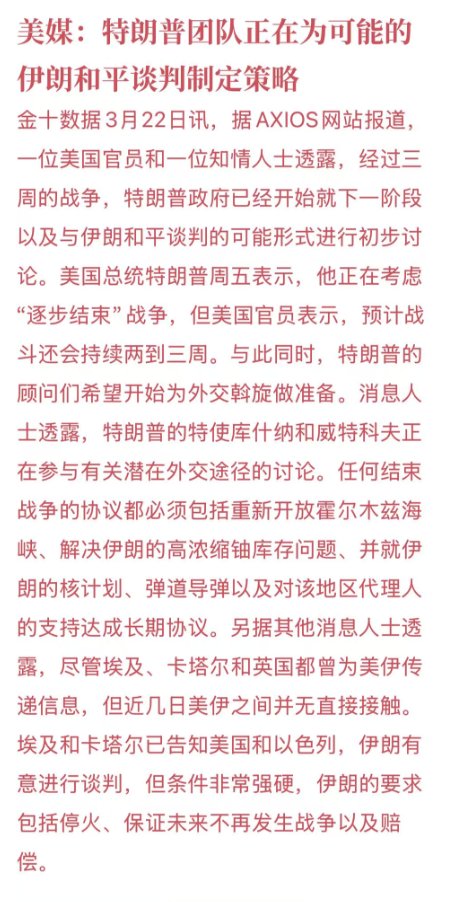 美媒：特朗普团队正在为可能的伊朗和平谈判制定策略

金十数据3月22日讯，据AXIOS网站报道，一位美国官员和一位知情人士透露，经过三周的战争，特朗普政府已经开始就下一阶段以及与伊朗和平谈判的可能形式进行初步讨论。美国总统特朗普周五表示，他正在考虑“逐步结束”战争，但美国官员表示，预计战斗还会持续两到三周。与此同时，特朗普的顾问们希望开始为外交斡旋做准备。消息人士透露，特朗普的特使库什纳和威特科夫正在参与有关潜在外交途径的讨论。任何结束战争的协议都必须包括重新开放霍尔木兹海峡、解决伊朗的高浓缩铀库存问题、并就伊朗的核计划、弹道导弹以及对该地区代理人的支持达成长期协议。另据其他消息人士透露，尽管埃及、卡塔尔和英国都曾为美伊传递信息，但近几日美伊之间并无直接接触。埃及和卡塔尔已告知美国和以色列，伊朗有意进行谈判，但条件非常强硬，伊朗的要求包括停火、保证未来不再发生战争以及赔偿。